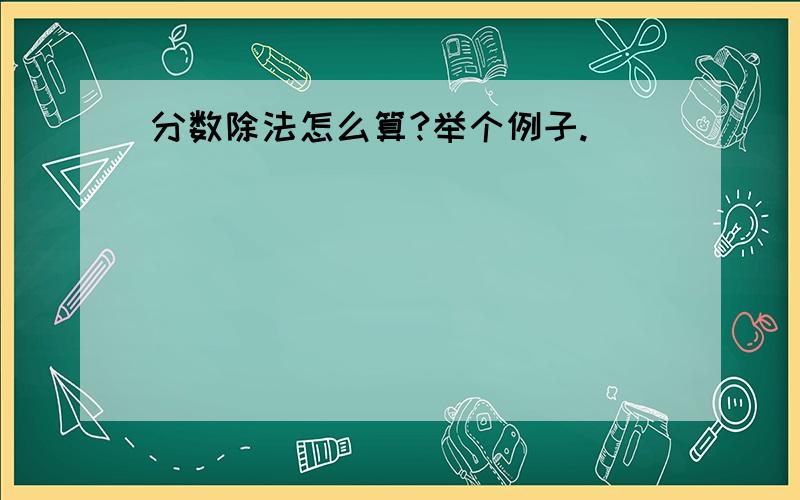 分数除法怎么算?举个例子.